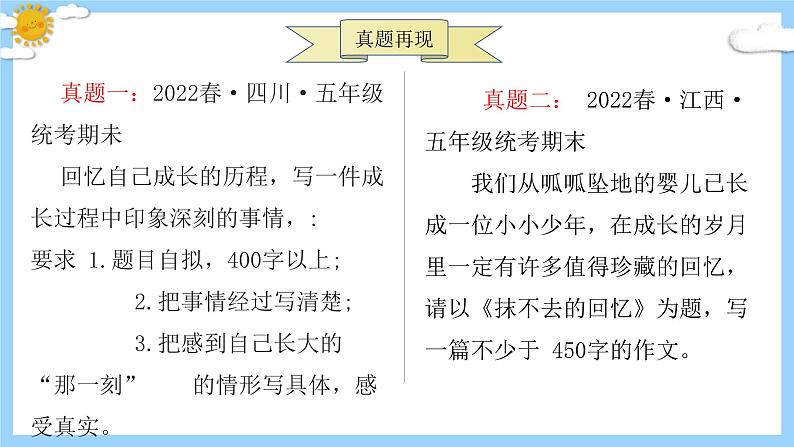 真题再现

真题一：2022春·四川·五年级统考期末

回忆自己成长的历程，写一件成长过程中印象深刻的事情，:

要求 1.题目自拟，400字以上;

2.把事情经过写清楚;

3.把感到自己长大的“那一刻” 的情形写具体，感受真实。

真题二： 2022春·江西·五年级统考期末

我们从呱呱坠地的婴儿已长成一位小小少年，在成长的岁月里一定有许多值得珍藏的回忆，请以《抹不去的回忆》为题，写一篇不少于 450字的作文。